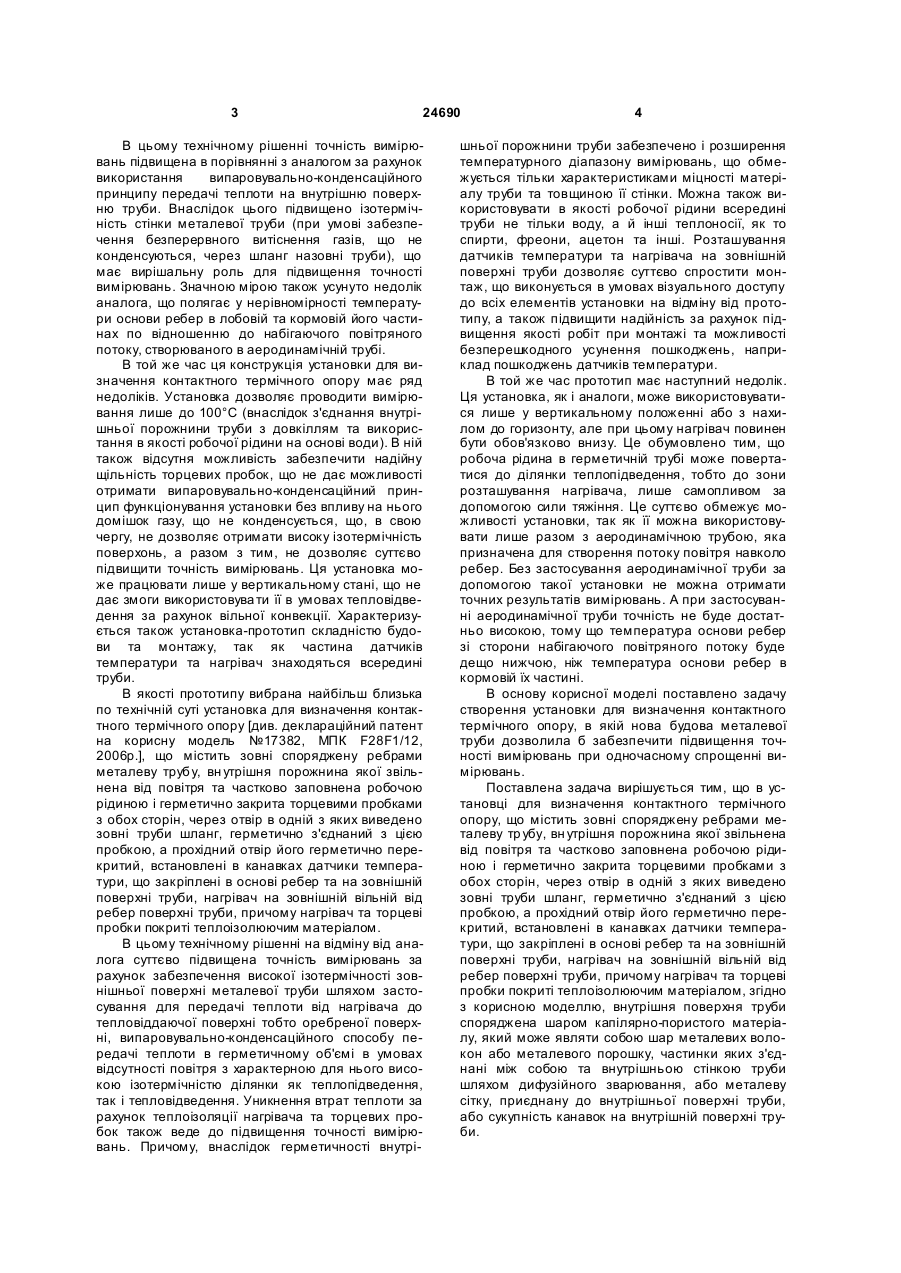 3 24690 4

В цьому технічному рішенні точність вимірювань підвищена в порівнянні з аналогом за рахунок використання випаровувально-конденсаційного принципу передачі теплоти на внутрішню поверхню труби. Внаслідок цього підвищено ізотермічність стінки металевої труби (при умові забезпечення безперервного витіснення газів, що не конденсуються, через шланг назовні труби), що має вирішальну роль для підвищення точності вимірювань. Значною мірою також усунуто недолік аналога, що полягає у нерівномірності температури основи ребер в лобовій та кормовій його частинах по відношенню до набігаючого повітряного потоку, створюваного в аеродинамічній трубі.

В той же час ця конструкція установки для визначення контактного термічного опору має ряд недоліків. Установка дозволяє проводити вимірювання лише до 100°С (внаслідок з'єднання внутрішньої порожнини труби з довкіллям та використання в якості робочої рідини на основі води). В ній також відсутня можливість забезпечити надійну щільність торцевих пробок, що не дає можливості отримати випаровувально-конденсаційний принцип функціонування установки без впливу на нього домішок газу, що не конденсується, що, в свою чергу, не дозволяє отримати високу ізотермічність поверхонь, а разом з тим, не дозволяє суттєво підвищити точність вимірювань. Ця установка може працювати лише у вертикальному стані, що не дає змоги використовувати її в умовах тепловідведення за рахунок вільної конвекції. Характеризується також установка-прототип складністю будови та монтажу, так як частина датчиків температури та нагрівач знаходяться всередині труби.

В якості прототипу вибрана найбільш близька по технічній суті установка для визначення контактного термічного опору [див. деклараційний патент на корисну модель №17382, МПК F28F1/12, 2006р.], що містить зовні споряджену ребрами металеву трубу, внутрішня порожнина якої звільнена від повітря та частково заповнена робочою рідиною і герметично закрита торцевими пробками з обох сторін, через отвір в одній з яких виведено зовні труби шланг, герметично з'єднаний з цією пробкою, а прохідний отвір його герметично перекритий, встановлені в канавках датчики температури, що закріплені в основі ребер та на зовнішній поверхні труби, нагрівач на зовнішній вільній від ребер поверхні труби, причому нагрівач та торцеві пробки покриті теплоізолюючим матеріалом.

В цьому технічному рішенні на відміну від аналога суттєво підвищена точність вимірювань за рахунок забезпечення високої ізотермічності зовнішньої поверхні металевої труби шляхом застосування для передачі теплоти від нагрівача до тепловіддаючої поверхні тобто оребреної поверхні, випаровувально-конденсаційного способу передачі теплоти в герметичному об'ємі в умовах відсутності повітря з характерною для нього високою ізотермічністю ділянки як теплопідведення, так і тепловідведення. Уникнення втрат теплоти за рахунок теплоізоляції нагрівача та торцевих пробок також веде до підвищення точності вимірювань. Причому, внаслідок герметичності внутрішньої порожнини труби забезпечено і розширення температурного діапазону вимірювань, що обмежується тільки характеристиками міцності матеріалу труби та товщиною її стінки. Можна також використовувати в якості робочої рідини всередині труби не тільки воду, а й інші теплоносії, як то спирти, фреони, ацетон та інші. Розташування датчиків температури та нагрівача на зовнішній поверхні труби дозволяє суттєво спростити монтаж, що виконується в умовах візуального доступу до всіх елементів установки на відміну від прототипу, а також підвищити надійність за рахунок підвищення якості робіт при монтажі та можливості безперешкодного усунення пошкоджень, наприклад пошкоджень датчиків температури.

В той же час прототип має наступний недолік. Ця установка, як і аналоги, може використовуватися лише у вертикальному положенні або з нахилом до горизонту, але при цьому нагрівач повинен бути обов'язково внизу. Це обумовлено тим, що робоча рідина в герметичній трубі може повертатися до ділянки теплопідведення, тобто до зони розташування нагрівача, лише самопливом за допомогою сили тяжіння. Це суттєво обмежує можливості установки, так як її можна використовувати лише разом з аеродинамічною трубою, яка призначена для створення потоку повітря навколо ребер. Без застосування аеродинамічної труби за допомогою такої установки не можна отримати точних результатів вимірювань. А при застосуванні аеродинамічної труби точність не буде достатньо високою, тому що температура основи ребер зі сторони набігаючого повітряного потоку буде дещо нижчою, ніж температура основи ребер в кормовій їх частині.

В основу корисної моделі поставлено задачу створення установки для визначення контактного термічного опору, в якій нова будова металевої труби дозволила б забезпечити підвищення точності вимірювань при одночасному спрощенні вимірювань.

Поставлена задача вирішується тим, що в установці для визначення контактного термічного опору, що містить зовні споряджену ребрами металеву трубу, внутрішня порожнина якої звільнена від повітря та частково заповнена робочою рідиною і герметично закрита торцевими пробками з обох сторін, через отвір в одній з яких виведено зовні труби шланг, герметично з'єднаний з цією пробкою, а прохідний отвір його герметично перекритий, встановлені в канавках датчики температури, що закріплені в основі ребер та на зовнішній поверхні труби, нагрівач на зовнішній вільній від ребер поверхні труби, причому нагрівач та торцеві пробки покриті теплоізолюючим матеріалом, згідно з корисною моделлю, внутрішня поверхня труби споряджена шаром капілярно-пористого матеріалу, який може являти собою шар металевих волокон або металевого порошку, частинки яких з'єднані між собою та внутрішньою стінкою труби шляхом дифузійного зварювання, або металеву сітку, приєднану до внутрішньої поверхні труби, або сукупність канавок на внутрішній поверхні труби.